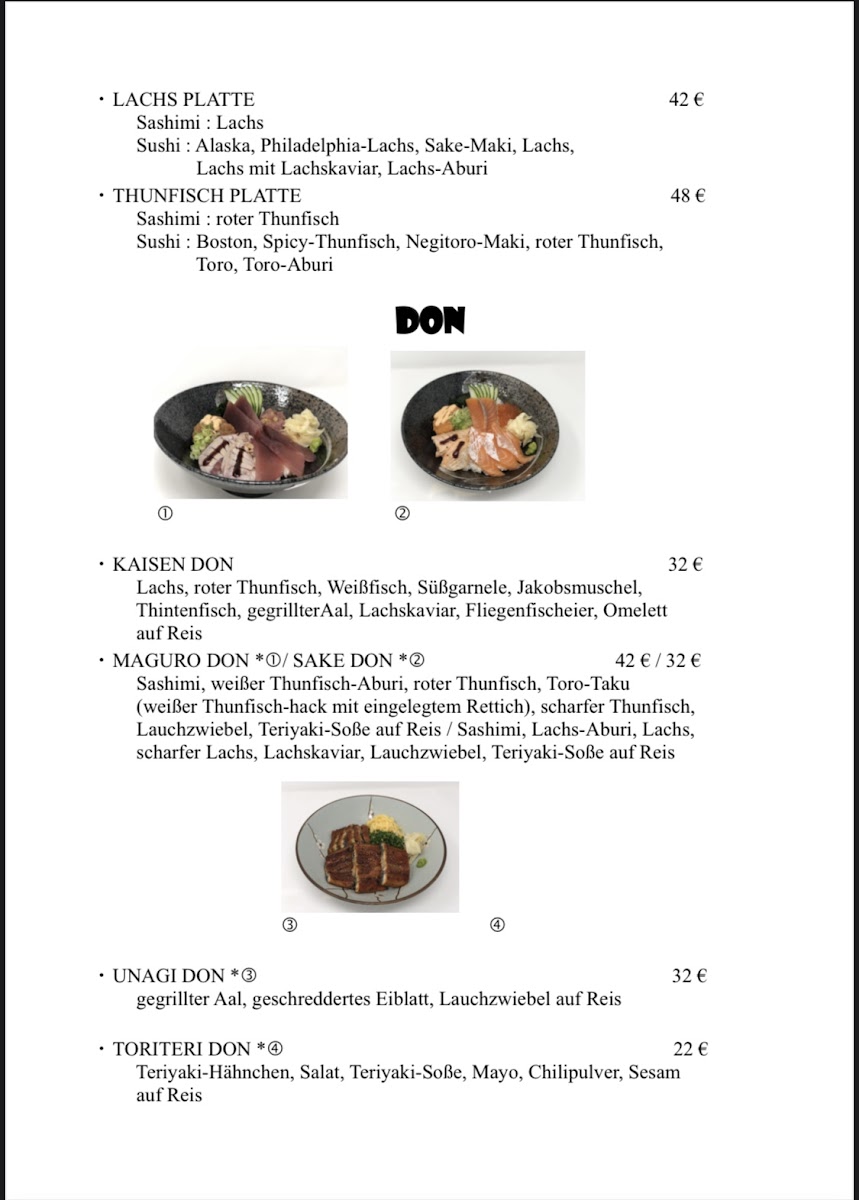 ・LACHS PLATTE 42 €
Sashimi : Lachs
Sushi : Alaska, Philadelphia-Lachs, Sake-Maki, Lachs, Lachs mit Lachskaviar, Lachs-Aburi

・THUNFISCH PLATTE 48 €
Sashimi : roter Thunfisch
Sushi : Boston, Spicy-Thunfisch, Negitoro-Maki, roter Thunfisch, Toro, Toro-Aburi

DON

①

②

・KAISEN DON 32 €
Lachs, roter Thunfisch, Weißfisch, Süßgarnele, Jakobsmuschel, Thintenfisch, gegrillterAal, Lachskaviar, Fliegenfischeier, Omelett auf Reis

・MAGURO DON *①/ SAKE DON *② 42 € / 32 €
Sashimi, weißer Thunfisch-Aburi, roter Thunfisch, Toro-Taku (weißer Thunfisch-hack mit eingelegtem Rettich), scharfer Thunfisch, Lauchzwiebel, Teriyaki-Soße auf Reis / Sashimi, Lachs-Aburi, Lachs, scharfer Lachs, Lachskaviar, Lauchzwiebel, Teriyaki-Soße auf Reis

③ ④

・UNAGI DON *③ 32 €
gegrillter Aal, geschreddertes Eiblatt, Lauchzwiebel auf Reis

・TORITERI DON *④ 22 €
Teriyaki-Hähnchen, Salat, Teriyaki-Soße, Mayo, Chilipulver, Sesam auf Reis